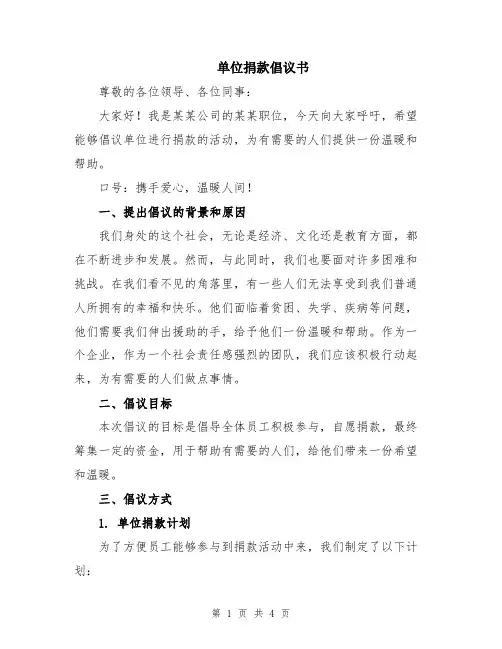 单位捐款倡议书

尊敬的各位领导、各位同事：

大家好！我是某某公司的某某职位，今天向大家呼吁，希望能够倡议单位进行捐款的活动，为有需要的人们提供一份温暖和帮助。

口号：携手爱心，温暖人间！

一、提出倡议的背景和原因

我们身处的这个社会，无论是经济、文化还是教育方面，都在不断进步和发展。然而，与此同时，我们也要面对许多困难和挑战。在我们看不见的角落里，有一些人们无法享受到我们普通人所拥有的幸福和快乐。他们面临着贫困、失学、疾病等问题，他们需要我们伸出援助的手，给予他们一份温暖和帮助。作为一个企业，作为一个社会责任感强烈的团队，我们应该积极行动起来，为有需要的人们做点事情。

二、倡议目标

本次倡议的目标是倡导全体员工积极参与，自愿捐款，最终筹集一定的资金，用于帮助有需要的人们，给他们带来一份希望和温暖。

三、倡议方式

1. 单位捐款计划

为了方便员工能够参与到捐款活动中来，我们制定了以下计划：

第 1 页 共 4 页